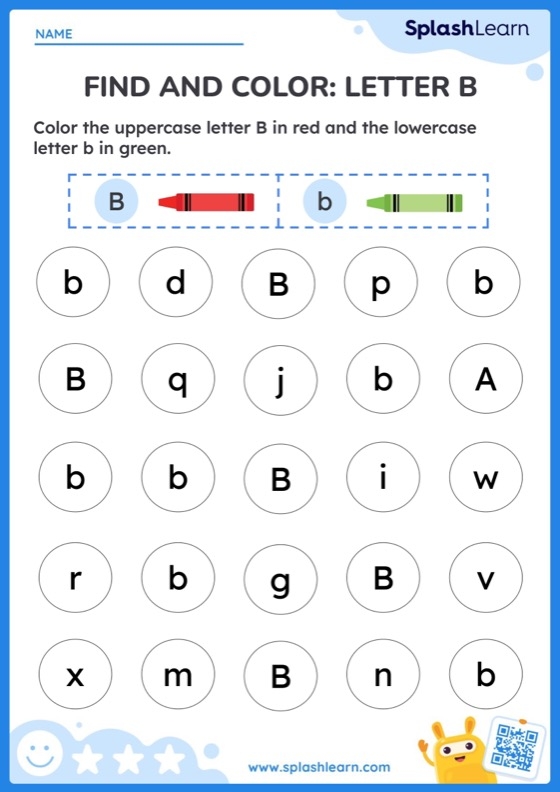 NAME

SplashLearn

FIND AND COLOR: LETTER B

Color the uppercase letter B in red and the lowercase letter b in green.

B b

b d B p b

B q j b A

b b B i w

r b g B v

x m B n b

www.splashlearn.com